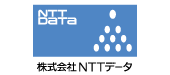 NTT DaTa

株式会社NTTデータ